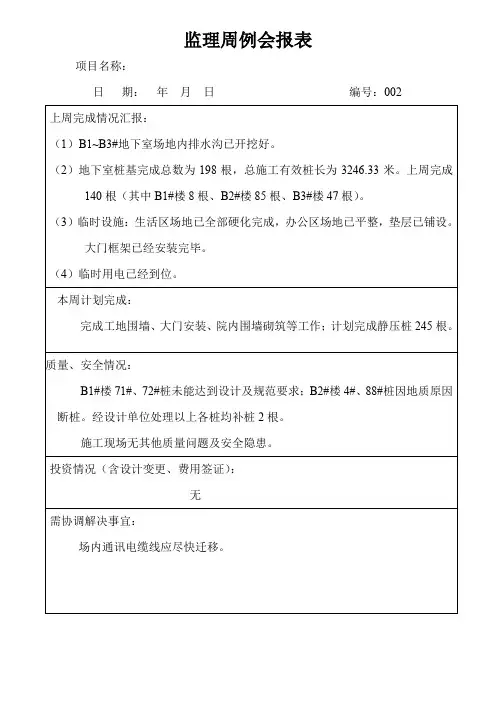 监理周例会报表

项目名称：

日　期：　年　月　日　　　　　　　　　　　编号：002

上周完成情况汇报：

（1）B1~B3#地下室场地内排水沟已开挖好。

（2）地下室桩基完成总数为 198 根，总施工有效桩长为 3246.33 米。上周完成 140 根（其中 B1#楼 8 根、B2#楼 85 根、B3#楼 47 根）。

（3）临时设施：生活区场地已全部硬化完成，办公区场地已平整，垫层已铺设。大门框架已经安装完毕。

（4）临时用电已经到位。

本周计划完成：

完成工地围墙、大门安装、院内围墙砌筑等工作；计划完成静压桩 245 根。

质量、安全情况：

B1#楼 71#、72#桩未能达到设计及规范要求；B2#楼 4#、88#桩因地质原因断桩。经设计单位处理以上各桩均补桩 2 根。

施工现场无其他质量问题及安全隐患。

投资情况（含设计变更、费用签证）：

无

需协调解决事宜：

场内通讯电缆线应尽快迁移。